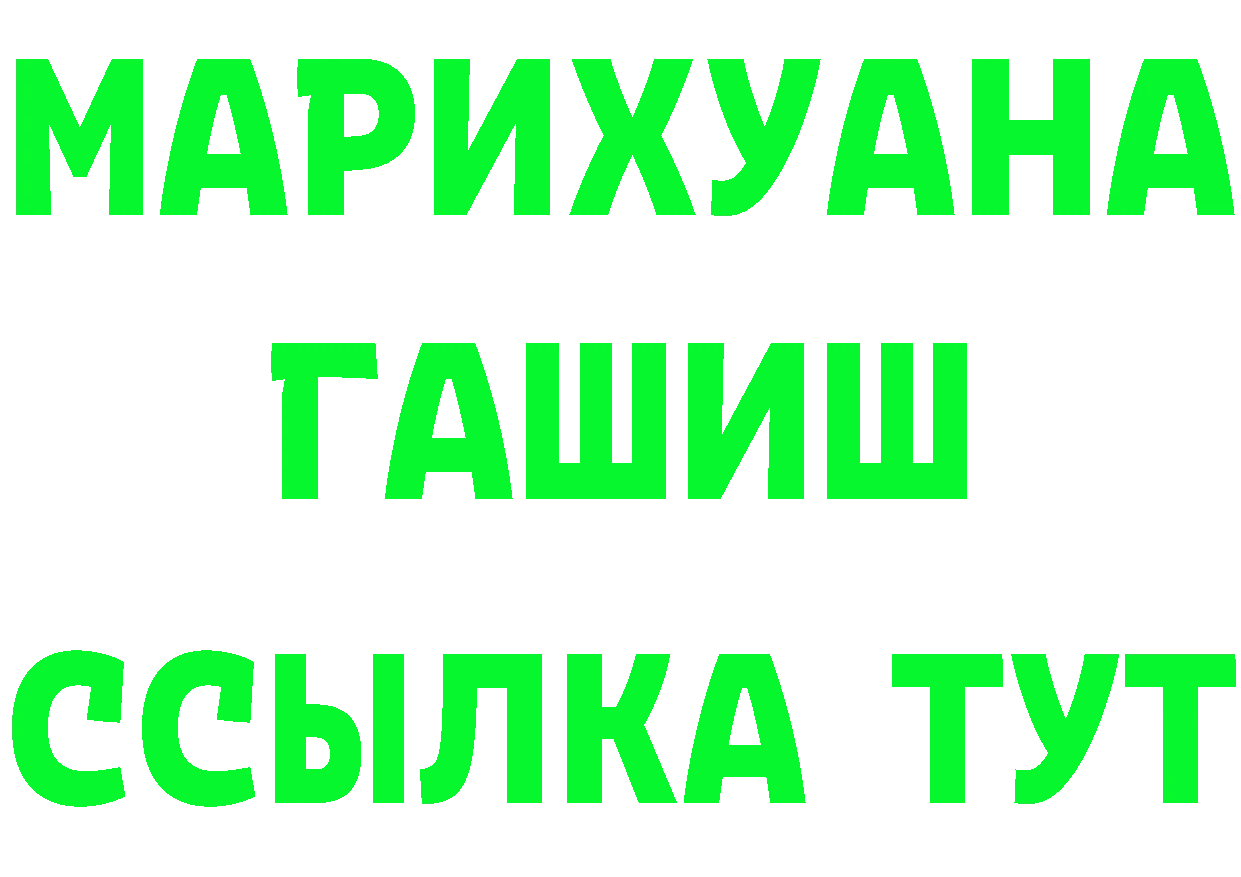 МАРИХУАНА
ГАШИШ
ССЫЛКА ТУТ